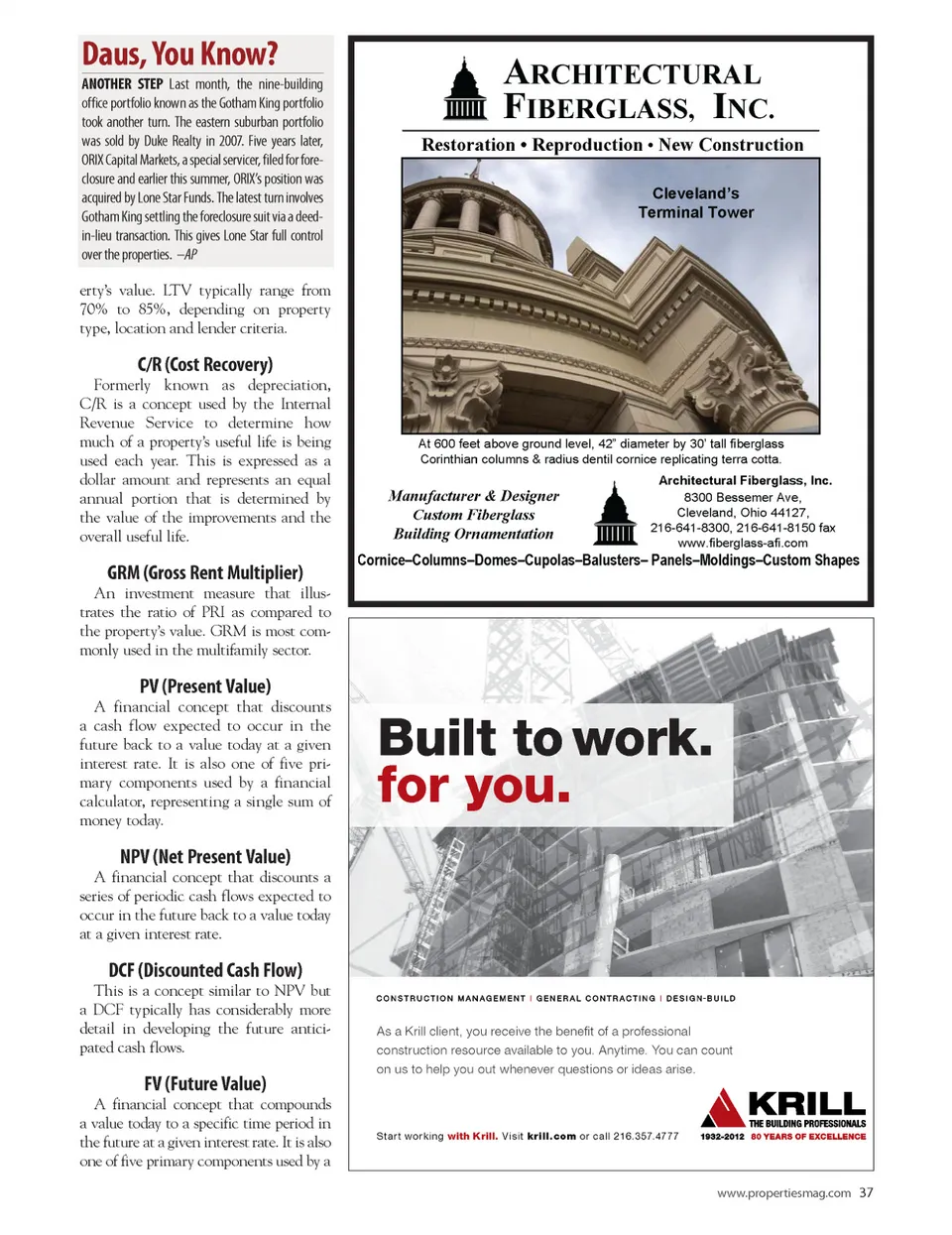 Daus, You Know?

ANOTHER STEP Last month, the nine-building office portfolio known as the Gotham King portfolio took another turn. The eastern suburban portfolio was sold by Duke Realty in 2007. Five years later, ORIX Capital Markets, a special servicer, filed for foreclosure and earlier this summer, ORIX's position was acquired by Lone Star Funds. The latest turn involves Gotham King settling the foreclosure suit via a deed-in-lieu transaction. This gives Lone Star full control over the properties. –AP

erty's value. LTV typically range from 70% to 85%, depending on property type, location and lender criteria.

C/R (Cost Recovery)
Formerly known as depreciation, C/R is a concept used by the Internal Revenue Service to determine how much of a property's useful life is being used each year. This is expressed as a dollar amount and represents an equal annual portion that is determined by the value of the improvements and the overall useful life.

GRM (Gross Rent Multiplier)
An investment measure that illustrates the ratio of PRI as compared to the property's value. GRM is most commonly used in the multifamily sector.

PV (Present Value)
A financial concept that discounts a cash flow expected to occur in the future back to a value today at a given interest rate. It is also one of five primary components used by a financial calculator, representing a single sum of money today.

NPV (Net Present Value)
A financial concept that discounts a series of periodic cash flows expected to occur in the future back to a value today at a given interest rate.

DCF (Discounted Cash Flow)
This is a concept similar to NPV but a DCF typically has considerably more detail in developing the future anticipated cash flows.

FV (Future Value)
A financial concept that compounds a value today to a specific time period in the future at a given interest rate. It is also one of five primary components used by a

ARCHITECTURAL FIBERGLASS, INC.
Restoration • Reproduction • New Construction
Cleveland's Terminal Tower
At 600 feet above ground level, 42" diameter by 30' tall fiberglass Corinthian columns & radius dentil cornice replicating terra cotta.
Manufacturer & Designer
Custom Fiberglass
Building Ornamentation
Architectural Fiberglass, Inc.
8300 Bessemer Ave,
Cleveland, Ohio 44127,
216-641-8300, 216-641-8150 fax
www.fiberglass-afi.com
Cornice–Columns–Domes–Cupolas–Balusters– Panels–Moldings–Custom Shapes

Built to work.
for you.

CONSTRUCTION MANAGEMENT | GENERAL CONTRACTING | DESIGN-BUILD

As a Krill client, you receive the benefit of a professional construction resource available to you. Anytime. You can count on us to help you out whenever questions or ideas arise.

Start working with Krill. Visit krill.com or call 216.357.4777

KRILL
THE BUILDING PROFESSIONALS
1932-2012 80 YEARS OF EXCELLENCE

www.propertiesmag.com 37